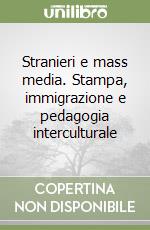 unilibro

Stranieri e mass media. Stampa, immigrazione e pedagogia interculturale

COPERTINA NON DISPONIBILE